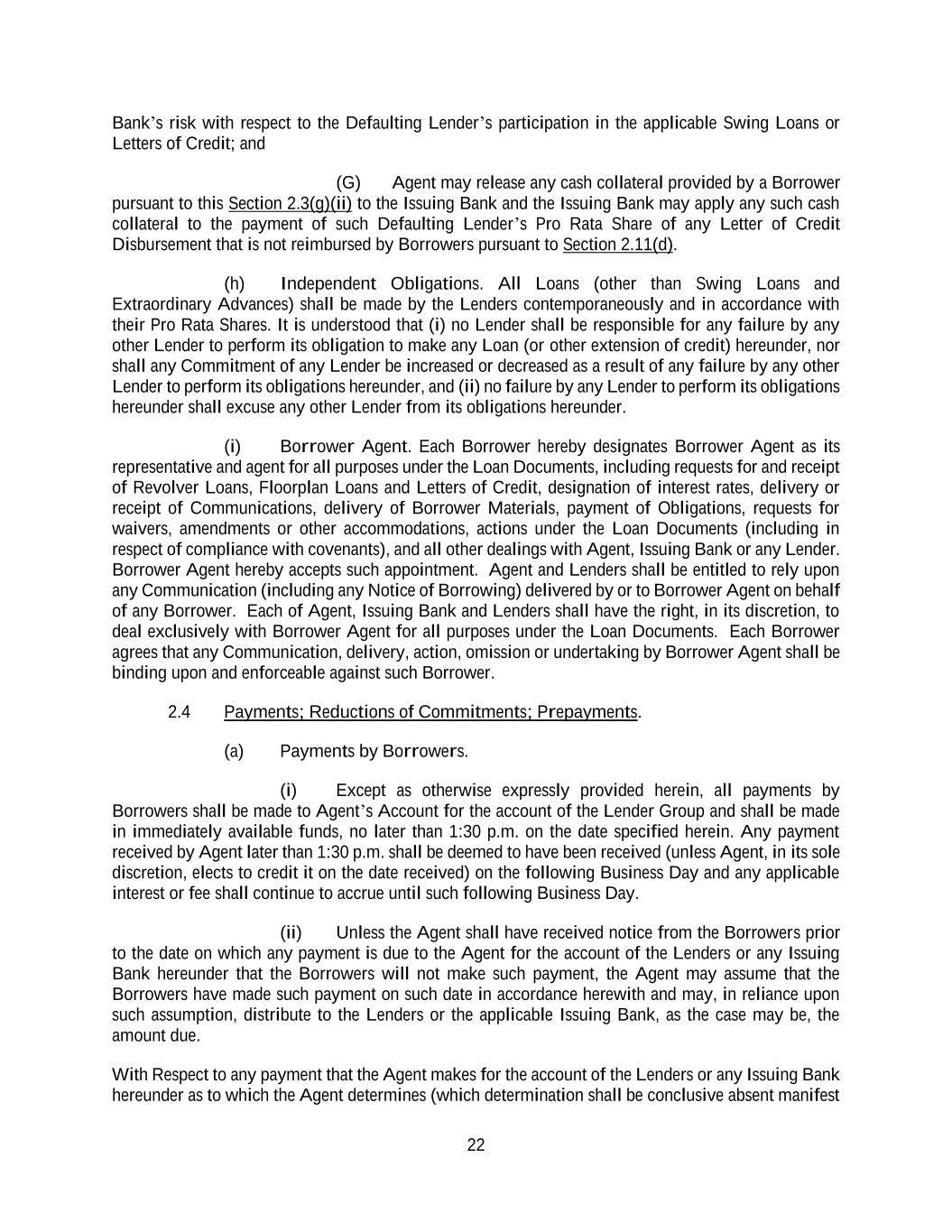 Bank's risk with respect to the Defaulting Lender's participation in the applicable Swing Loans or Letters of Credit; and

(G) Agent may release any cash collateral provided by a Borrower pursuant to this Section 2.3(g)(ii) to the Issuing Bank and the Issuing Bank may apply any such cash collateral to the payment of such Defaulting Lender's Pro Rata Share of any Letter of Credit Disbursement that is not reimbursed by Borrowers pursuant to Section 2.11(d).

(h) Independent Obligations. All Loans (other than Swing Loans and Extraordinary Advances) shall be made by the Lenders contemporaneously and in accordance with their Pro Rata Shares. It is understood that (i) no Lender shall be responsible for any failure by any other Lender to perform its obligation to make any Loan (or other extension of credit) hereunder, nor shall any Commitment of any Lender be increased or decreased as a result of any failure by any other Lender to perform its obligations hereunder, and (ii) no failure by any Lender to perform its obligations hereunder shall excuse any other Lender from its obligations hereunder.

(i) Borrower Agent. Each Borrower hereby designates Borrower Agent as its representative and agent for all purposes under the Loan Documents, including requests for and receipt of Revolver Loans, Floorplan Loans and Letters of Credit, designation of interest rates, delivery or receipt of Communications, delivery of Borrower Materials, payment of Obligations, requests for waivers, amendments or other accommodations, actions under the Loan Documents (including in respect of compliance with covenants), and all other dealings with Agent, Issuing Bank or any Lender. Borrower Agent hereby accepts such appointment. Agent and Lenders shall be entitled to rely upon any Communication (including any Notice of Borrowing) delivered by or to Borrower Agent on behalf of any Borrower. Each of Agent, Issuing Bank and Lenders shall have the right, in its discretion, to deal exclusively with Borrower Agent for all purposes under the Loan Documents. Each Borrower agrees that any Communication, delivery, action, omission or undertaking by Borrower Agent shall be binding upon and enforceable against such Borrower.

2.4 Payments; Reductions of Commitments; Prepayments.

(a) Payments by Borrowers.

(i) Except as otherwise expressly provided herein, all payments by Borrowers shall be made to Agent's Account for the account of the Lender Group and shall be made in immediately available funds, no later than 1:30 p.m. on the date specified herein. Any payment received by Agent later than 1:30 p.m. shall be deemed to have been received (unless Agent, in its sole discretion, elects to credit it on the date received) on the following Business Day and any applicable interest or fee shall continue to accrue until such following Business Day.

(ii) Unless the Agent shall have received notice from the Borrowers prior to the date on which any payment is due to the Agent for the account of the Lenders or any Issuing Bank hereunder that the Borrowers will not make such payment, the Agent may assume that the Borrowers have made such payment on such date in accordance herewith and may, in reliance upon such assumption, distribute to the Lenders or the applicable Issuing Bank, as the case may be, the amount due.

With Respect to any payment that the Agent makes for the account of the Lenders or any Issuing Bank hereunder as to which the Agent determines (which determination shall be conclusive absent manifest

22